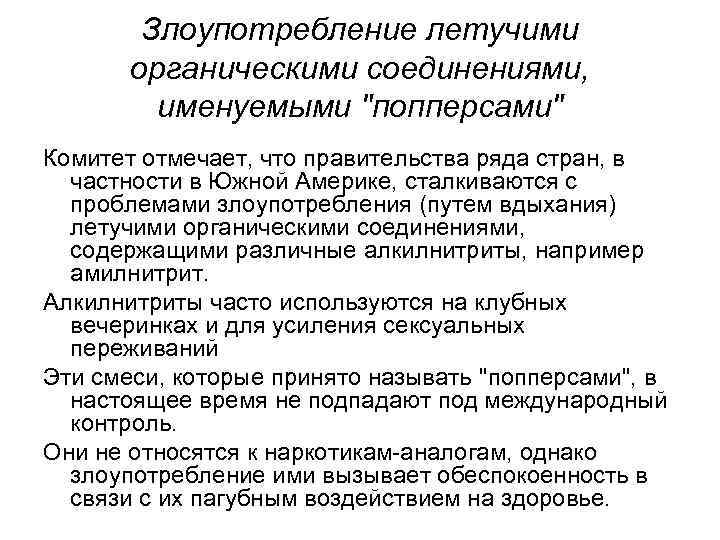 Злоупотребление летучими органическими соединениями, именуемыми "попперсами"

Комитет отмечает, что правительства ряда стран, в частности в Южной Америке, сталкиваются с проблемами злоупотребления (путем вдыхания) летучими органическими соединениями, содержащими различные алкилнитриты, например амилнитрит.

Алкилнитриты часто используются на клубных вечеринках и для усиления сексуальных переживаний

Эти смеси, которые принято называть "попперсами", в настоящее время не подпадают под международный контроль.

Они не относятся к наркотикам-аналогам, однако злоупотребление ими вызывает обеспокоенность в связи с их пагубным воздействием на здоровье.